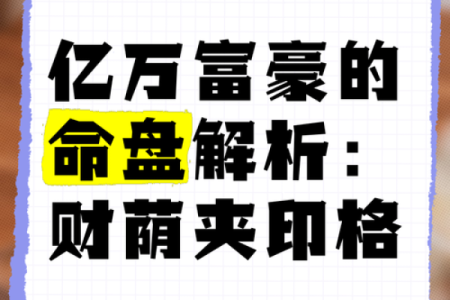 亿万富豪的命盘解析：财荫夹印格